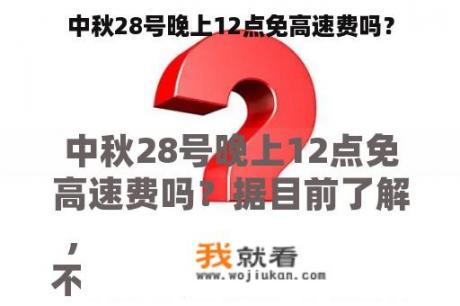 中秋28号晚上12点免高速费吗？

中秋28号晚上12点免高速费吗？据目前了解，不

我就看
www.wojiukan.com